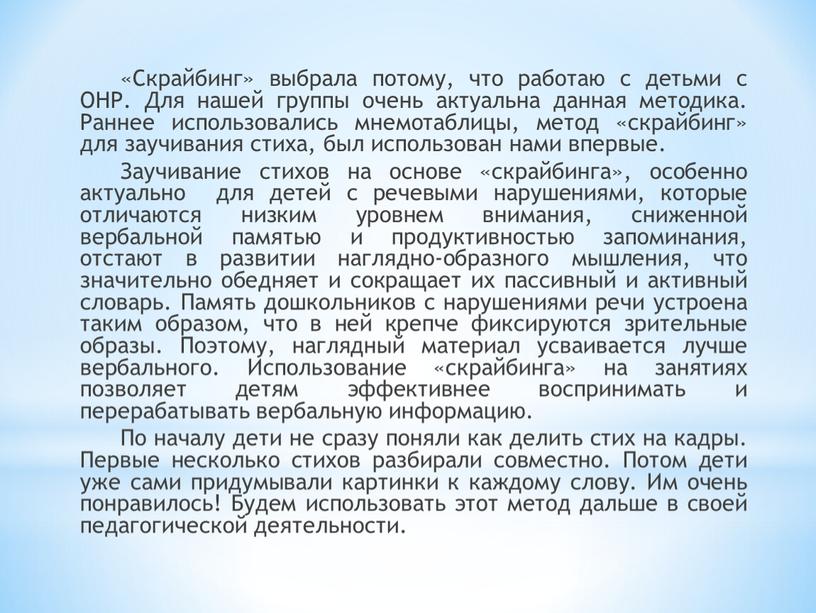 «Скрайбинг» выбрала потому, что работаю с детьми с ОНР. Для нашей группы очень актуальна данная методика. Раннее использовались мнемотаблицы, метод «скрайбинг» для заучивания стиха, был использован нами впервые.

Заучивание стихов на основе «скрайбинга», особенно актуально для детей с речевыми нарушениями, которые отличаются низким уровнем внимания, сниженной вербальной памятью и продуктивностью запоминания, отстают в развитии наглядно-образного мышления, что значительно обедняет и сокращает их пассивный и активный словарь. Память дошкольников с нарушениями речи устроена таким образом, что в ней крепче фиксируются зрительные образы. Поэтому, наглядный материал усваивается лучше вербального. Использование «скрайбинга» на занятиях позволяет детям эффективнее воспринимать и перерабатывать вербальную информацию.

По началу дети не сразу поняли как делить стих на кадры. Первые несколько стихов разбирали совместно. Потом дети уже сами придумывали картинки к каждому слову. Им очень понравилось! Будем использовать этот метод дальше в своей педагогической деятельности.